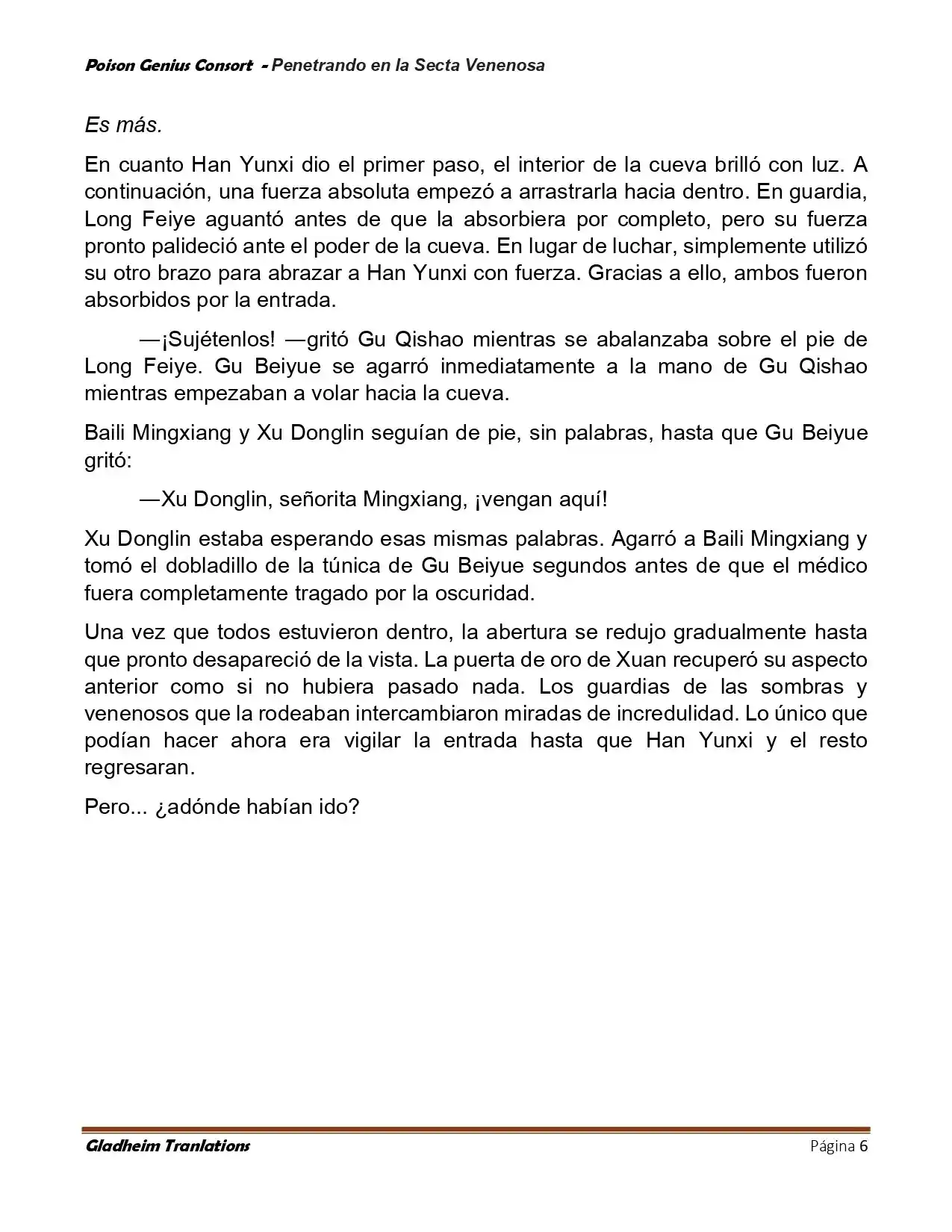 Poison Genius Consort - Penetrando en la Secta Venenosa

Es más.

En cuanto Han Yunxi dio el primer paso, el interior de la cueva brilló con luz. A continuación, una fuerza absoluta empezó a arrastrarla hacia dentro. En guardia, Long Feiye aguantó antes de que la absorbiera por completo, pero su fuerza pronto palideció ante el poder de la cueva. En lugar de luchar, simplemente utilizó su otro brazo para abrazar a Han Yunxi con fuerza. Gracias a ello, ambos fueron absorbidos por la entrada.

—¡Sujétenlos! —gritó Gu Qishao mientras se abalanzaba sobre el pie de Long Feiye. Gu Beiyue se agarró inmediatamente a la mano de Gu Qishao mientras empezaban a volar hacia la cueva.

Baili Mingxiang y Xu Donglin seguían de pie, sin palabras, hasta que Gu Beiyue gritó:

—Xu Donglin, señorita Mingxiang, ¡vengan aquí!

Xu Donglin estaba esperando esas mismas palabras. Agarró a Baili Mingxiang y tomó el dobladillo de la túnica de Gu Beiyue segundos antes de que el médico fuera completamente tragado por la oscuridad.

Una vez que todos estuvieron dentro, la abertura se redujo gradualmente hasta que pronto desapareció de la vista. La puerta de oro de Xuan recuperó su aspecto anterior como si no hubiera pasado nada. Los guardias de las sombras y venenosos que la rodeaban intercambiaron miradas de incredulidad. Lo único que podían hacer ahora era vigilar la entrada hasta que Han Yunxi y el resto regresaran.

Pero... ¿adónde habían ido?

Gladheim Tranlations Página 6